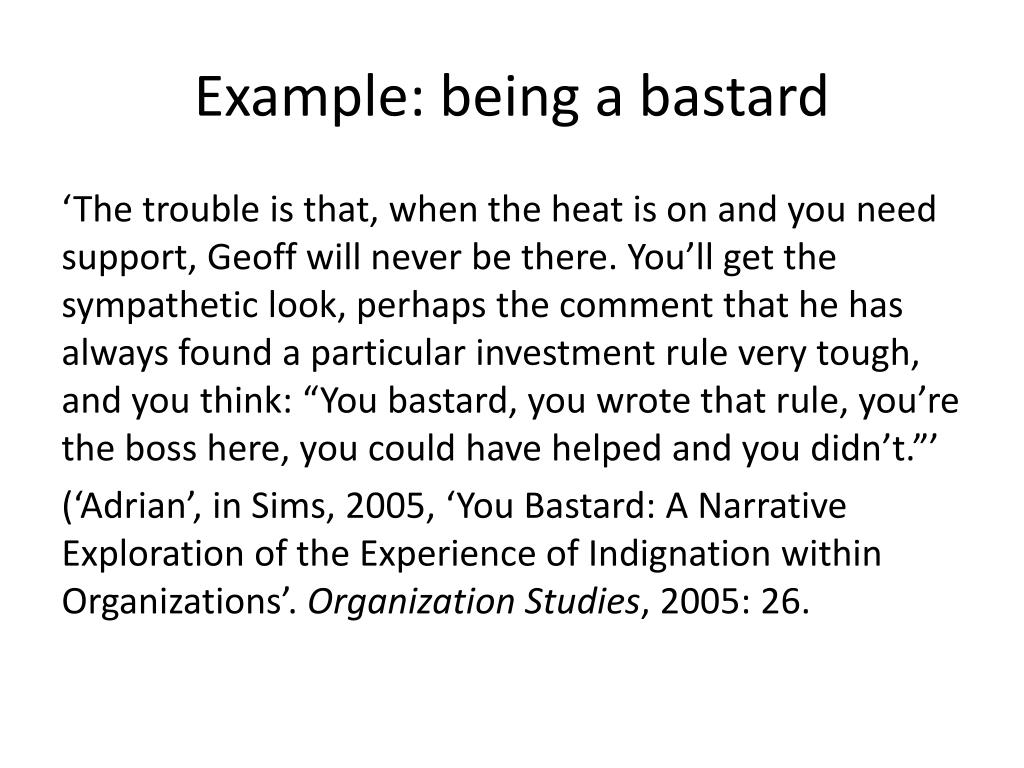 Example: being a bastard

‘The trouble is that, when the heat is on and you need support, Geoff will never be there. You’ll get the sympathetic look, perhaps the comment that he has always found a particular investment rule very tough, and you think: “You bastard, you wrote that rule, you’re the boss here, you could have helped and you didn’t.”’

(‘Adrian’, in Sims, 2005, ‘You Bastard: A Narrative Exploration of the Experience of Indignation within Organizations’. Organization Studies, 2005: 26.